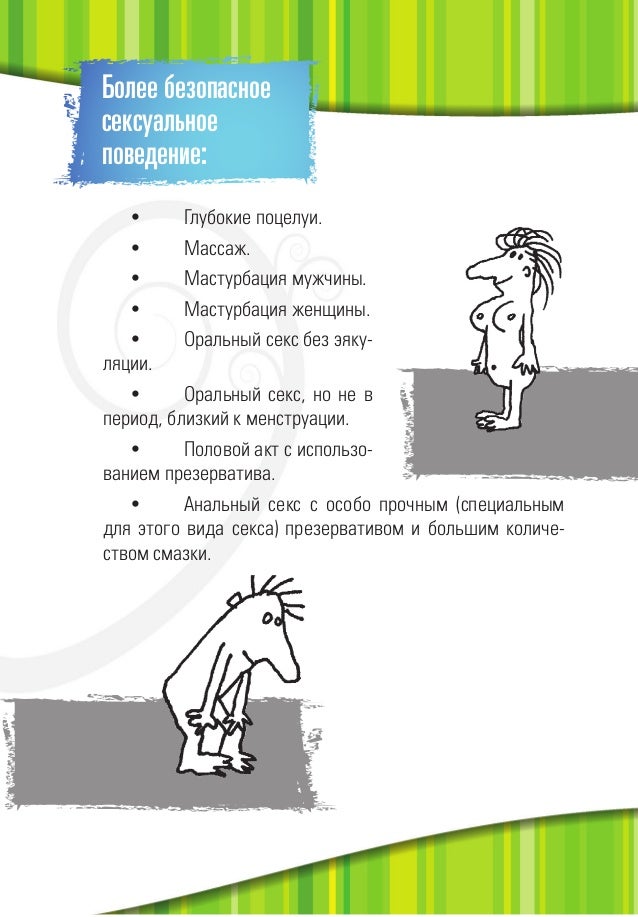 Более безопасное сексуальное поведение:

• Глубокие поцелуи.

• Массаж.

• Мастурбация мужчины.

• Мастурбация женщины.

• Оральный секс без эякуляции.

• Оральный секс, но не в период, близкий к менструации.

• Половой акт с использованием презерватива.

• Анальный секс с особо прочным (специальным для этого вида секса) презервативом и большим количеством смазки.